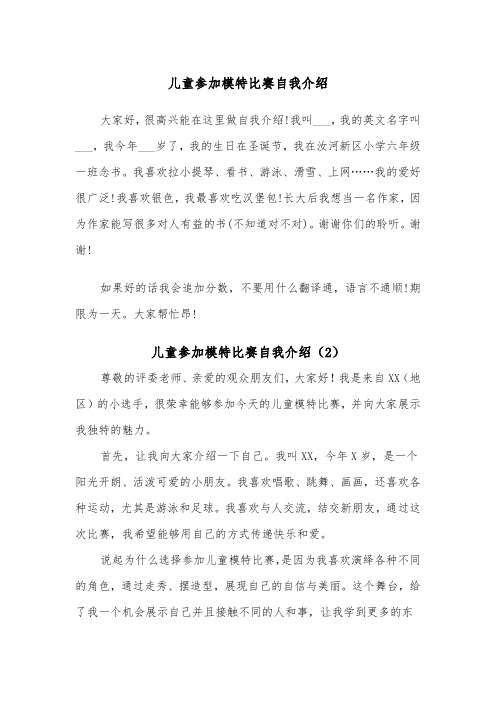 儿童参加模特比赛自我介绍

大家好，很高兴能在这里做自我介绍!我叫___，我的英文名字叫___，我今年___岁了，我的生日在圣诞节，我在汝河新区小学六年级一班念书。我喜欢拉小提琴、看书、游泳、滑雪、上网……我的爱好很广泛!我喜欢银色，我最喜欢吃汉堡包!长大后我想当一名作家，因为作家能写很多对人有益的书(不知道对不对)。谢谢你们的聆听。谢谢!

如果好的话我会追加分数，不要用什么翻译通，语言不通顺!期限为一天。大家帮忙昂!

儿童参加模特比赛自我介绍（2）

尊敬的评委老师、亲爱的观众朋友们，大家好！我是来自XX（地区）的小选手，很荣幸能够参加今天的儿童模特比赛，并向大家展示我独特的魅力。

首先，让我向大家介绍一下自己。我叫XX，今年X岁，是一个阳光开朗、活泼可爱的小朋友。我喜欢唱歌、跳舞、画画，还喜欢各种运动，尤其是游泳和足球。我喜欢与人交流，结交新朋友，通过这次比赛，我希望能够用自己的方式传递快乐和爱。

说起为什么选择参加儿童模特比赛，是因为我喜欢演绎各种不同的角色，通过走秀、摆造型，展现自己的自信与美丽。这个舞台，给了我一个机会展示自己并且接触不同的人和事，让我学到更多的东